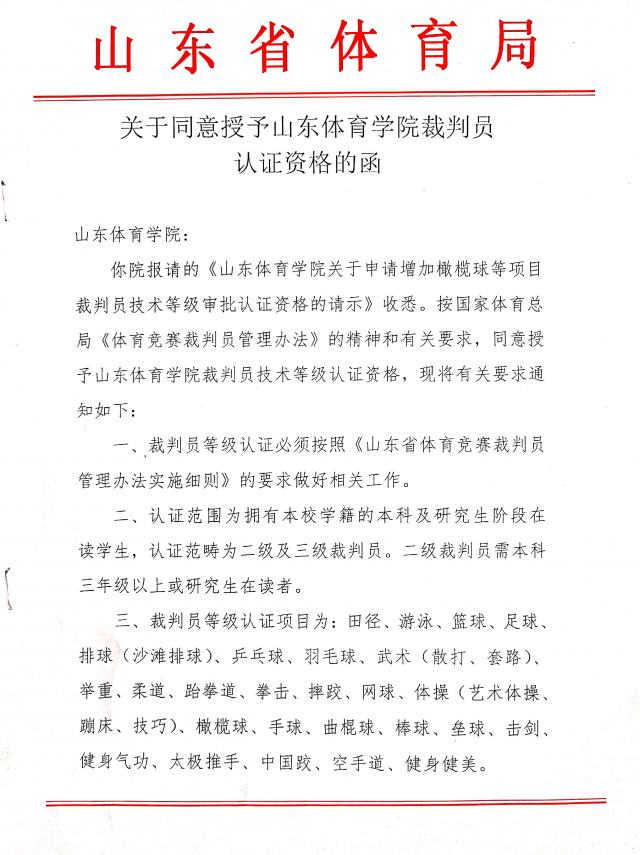 山东省体育局

关于同意授予山东体育学院裁判员认证资格的函

山东体育学院：

你院报请的《山东体育学院关于申请增加橄榄球等项目裁判员技术等级审批认证资格的请示》收悉。按国家体育总局《体育竞赛裁判员管理办法》的精神和有关要求，同意授予山东体育学院裁判员技术等级认证资格，现将有关要求通知如下：

一、裁判员等级认证必须按照《山东省体育竞赛裁判员管理办法实施细则》的要求做好相关工作。

二、认证范围为拥有本校学籍的本科及研究生阶段在读学生，认证范畴为二级及三级裁判员。二级裁判员需本科三年级以上或研究生在读者。

三、裁判员等级认证项目为：田径、游泳、篮球、足球、排球（沙滩排球）、乒乓球、羽毛球、武术（散打、套路）、举重、柔道、跆拳道、拳击、摔跤、网球、体操（艺术体操、蹦床、技巧）、橄榄球、手球、曲棍球、棒球、垒球、击剑、健身气功、太极推手、中国跤、空手道、健身健美。